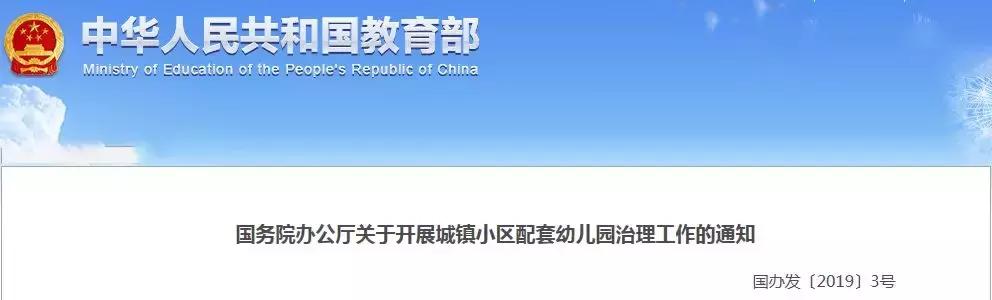 中华人民共和国教育部
Ministry of Education of the People's Republic of China

国务院办公厅关于开展城镇小区配套幼儿园治理工作的通知

国办发〔2019〕3号